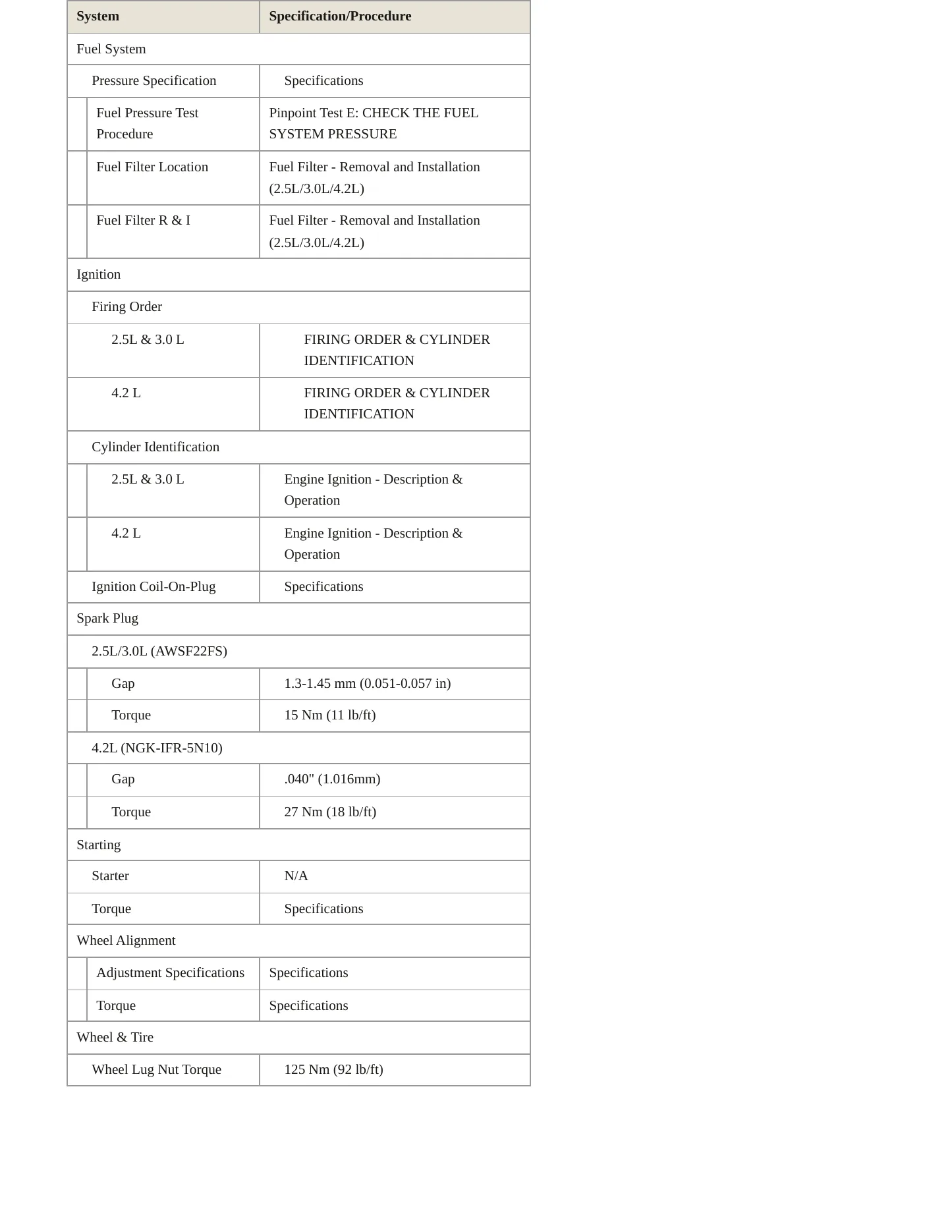 | System | Specification/Procedure |
|---|---|
| Fuel System | |
| Pressure Specification | Specifications |
| Fuel Pressure Test Procedure | Pinpoint Test E: CHECK THE FUEL SYSTEM PRESSURE |
| Fuel Filter Location | Fuel Filter - Removal and Installation (2.5L/3.0L/4.2L) |
| Fuel Filter R & I | Fuel Filter - Removal and Installation (2.5L/3.0L/4.2L) |
| Ignition | |
| Firing Order | |
| 2.5L & 3.0 L | FIRING ORDER & CYLINDER IDENTIFICATION |
| 4.2 L | FIRING ORDER & CYLINDER IDENTIFICATION |
| Cylinder Identification | |
| 2.5L & 3.0 L | Engine Ignition - Description & Operation |
| 4.2 L | Engine Ignition - Description & Operation |
| Ignition Coil-On-Plug | Specifications |
| Spark Plug | |
| 2.5L/3.0L (AWSF22FS) | |
| Gap | 1.3-1.45 mm (0.051-0.057 in) |
| Torque | 15 Nm (11 lb/ft) |
| 4.2L (NGK-IFR-5N10) | |
| Gap | .040" (1.016mm) |
| Torque | 27 Nm (18 lb/ft) |
| Starting | |
| Starter | N/A |
| Torque | Specifications |
| Wheel Alignment | |
| Adjustment Specifications | Specifications |
| Torque | Specifications |
| Wheel & Tire | |
| Wheel Lug Nut Torque | 125 Nm (92 lb/ft) |